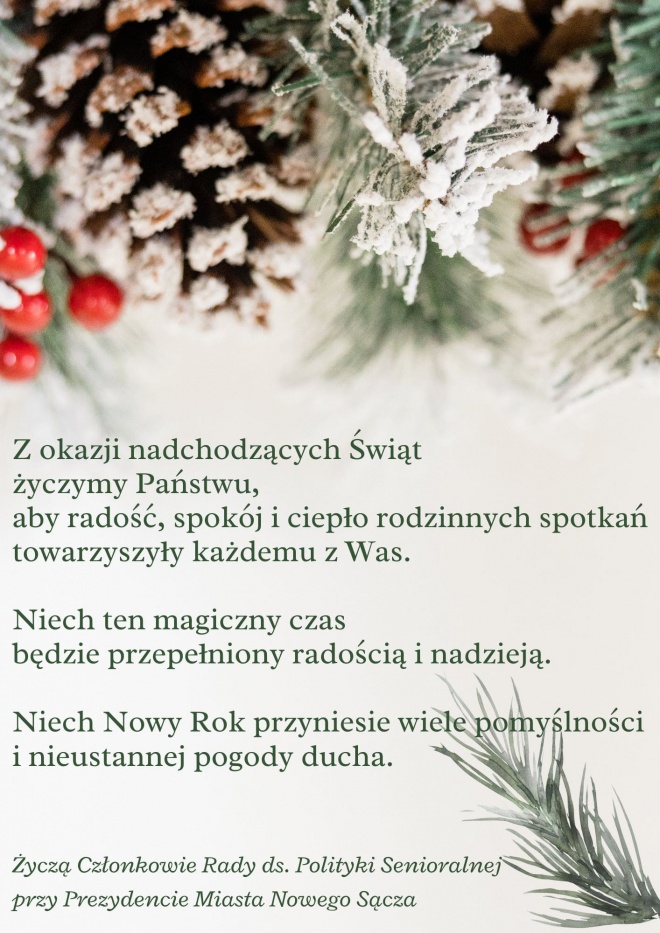 Z okazji nadchodzących Świąt
życzymy Państwu,
aby radość, spokój i ciepło rodzinnych spotkań
towarzyszyły każdemu z Was.

Niech ten magiczny czas
będzie przepełniony radością i nadzieją.

Niech Nowy Rok przyniesie wiele pomyślności
i nieustannej pogody ducha.

Życzą Członkowie Rady ds. Polityki Senioralnej
przy Prezydencie Miasta Nowego Sącza